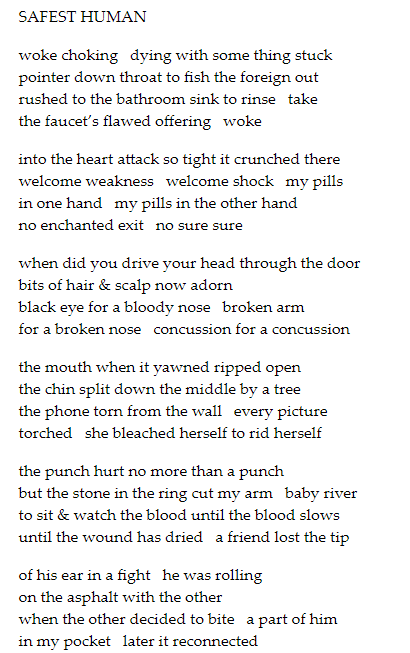 SAFEST HUMAN

woke choking   dying with some thing stuck
pointer down throat to fish the foreign out
rushed to the bathroom sink to rinse   take
the faucet's flawed offering   woke

into the heart attack so tight it crunched there
welcome weakness   welcome shock   my pills
in one hand   my pills in the other hand
no enchanted exit   no sure sure

when did you drive your head through the door
bits of hair & scalp now adorn
black eye for a bloody nose   broken arm
for a broken nose   concussion for a concussion

the mouth when it yawned ripped open
the chin split down the middle by a tree
the phone torn from the wall   every picture
torched   she bleached herself to rid herself

the punch hurt no more than a punch
but the stone in the ring cut my arm   baby river
to sit & watch the blood until the blood slows
until the wound has dried   a friend lost the tip

of his ear in a fight   he was rolling
on the asphalt with the other
when the other decided to bite   a part of him
in my pocket   later it reconnected